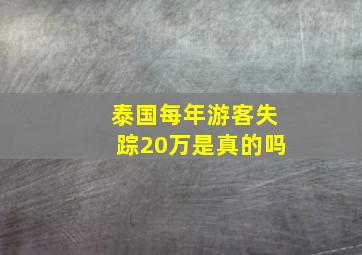 泰国每年游客失踪20万是真的吗